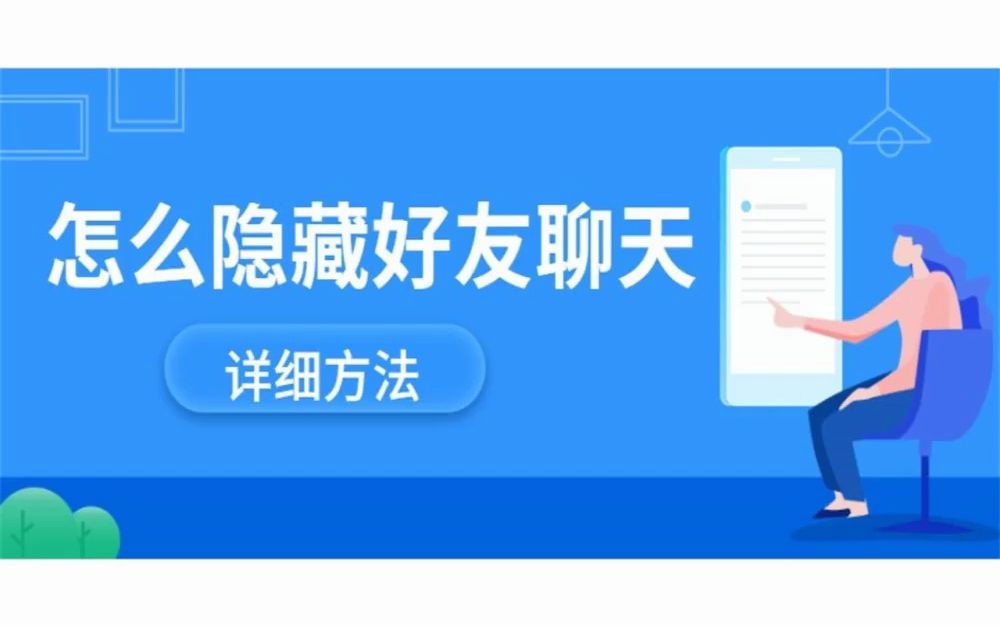 怎么隐藏好友聊天

详细方法